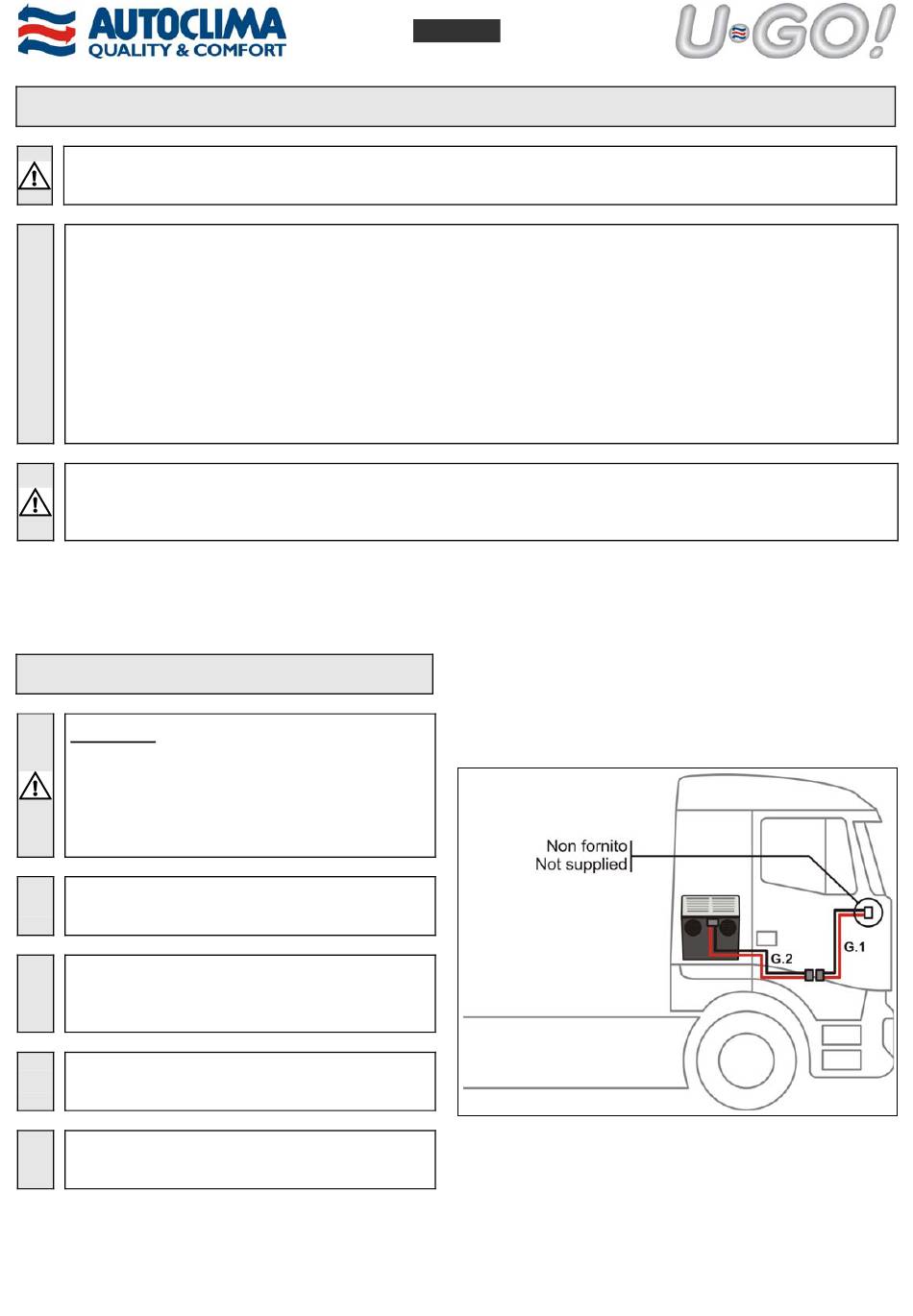 AUTOCLIMA
QUALITY & COMFORT

U-GO!

Non fornito
Not supplied

G.1

G.2